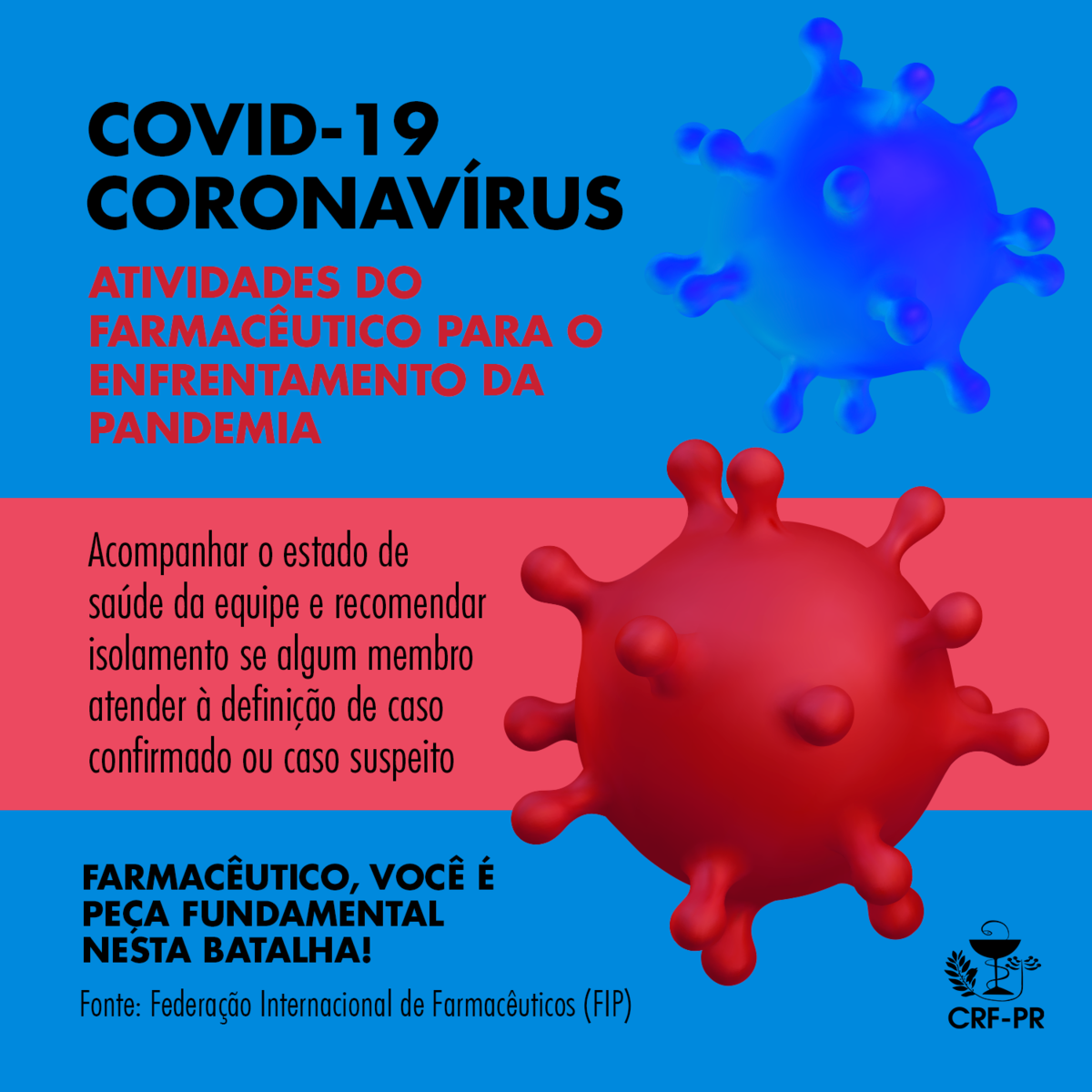 COVID-19
CORONAVÍRUS

ATIVIDADES DO FARMACÊUTICO PARA O ENFRENTAMENTO DA PANDEMIA

Acompanhar o estado de saúde da equipe e recomendar isolamento se algum membro atender à definição de caso confirmado ou caso suspeito

FARMACÊUTICO, VOCÊ É PEÇA FUNDAMENTAL NESTA BATALHA!

Fonte: Federação Internacional de Farmacêuticos (FIP)

CRF-PR